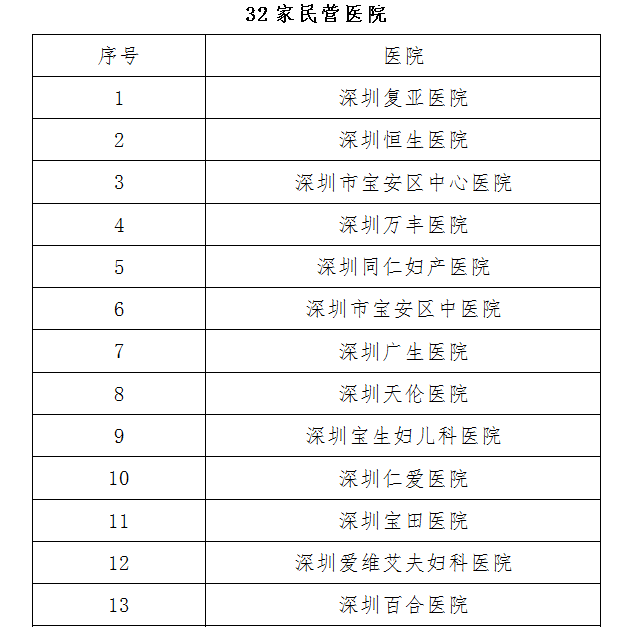 32 家民营医院

| 序号 | 医院 |
|---|---|
| 1 | 深圳复亚医院 |
| 2 | 深圳恒生医院 |
| 3 | 深圳市宝安区中心医院 |
| 4 | 深圳万丰医院 |
| 5 | 深圳同仁妇产医院 |
| 6 | 深圳市宝安区中医院 |
| 7 | 深圳广生医院 |
| 8 | 深圳天伦医院 |
| 9 | 深圳宝生妇儿科医院 |
| 10 | 深圳仁爱医院 |
| 11 | 深圳宝田医院 |
| 12 | 深圳爱维艾夫妇科医院 |
| 13 | 深圳百合医院 |